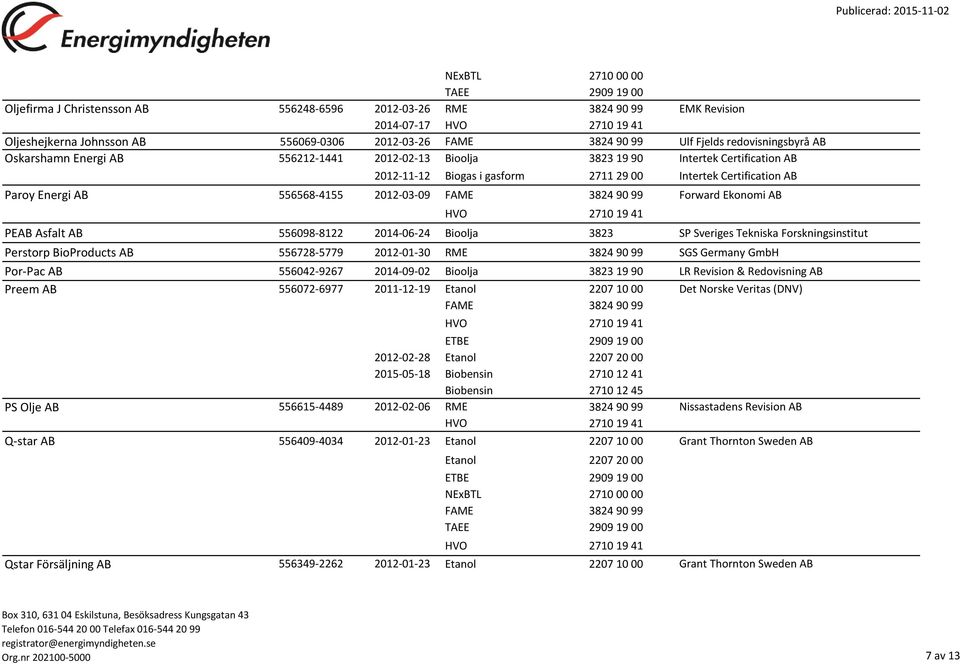 Energimyndigheten

Publicerad: 2015-11-02

| | | | | | |
|---|---|---|---|---|---|
| | | | NExBTL | 2710 00 00 | |
| | | | TAEE | 2909 19 00 | |
| Oljefirma J Christensson AB | 556248-6596 | 2012-03-26 | RME | 3824 90 99 | EMK Revision |
| | | 2014-07-17 | HVO | 2710 19 41 | |
| Oljeshejkerna Johnsson AB | 556069-0306 | 2012-03-26 | FAME | 3824 90 99 | Ulf Fjelds redovisningsbyrå AB |
| Oskarshamn Energi AB | 556212-1441 | 2012-02-13 | Bioolja | 3823 19 90 | Intertek Certification AB |
| | | 2012-11-12 | Biogas i gasform | 2711 29 00 | Intertek Certification AB |
| Paroy Energi AB | 556568-4155 | 2012-03-09 | FAME | 3824 90 99 | Forward Ekonomi AB |
| | | | HVO | 2710 19 41 | |
| PEAB Asfalt AB | 556098-8122 | 2014-06-24 | Bioolja | 3823 | SP Sveriges Tekniska Forskningsinstitut |
| Perstorp BioProducts AB | 556728-5779 | 2012-01-30 | RME | 3824 90 99 | SGS Germany GmbH |
| Por-Pac AB | 556042-9267 | 2014-09-02 | Bioolja | 3823 19 90 | LR Revision & Redovisning AB |
| Preem AB | 556072-6977 | 2011-12-19 | Etanol | 2207 10 00 | Det Norske Veritas (DNV) |
| | | | FAME | 3824 90 99 | |
| | | | HVO | 2710 19 41 | |
| | | | ETBE | 2909 19 00 | |
| | | 2012-02-28 | Etanol | 2207 20 00 | |
| | | 2015-05-18 | Biobensin | 2710 12 41 | |
| | | | Biobensin | 2710 12 45 | |
| PS Olje AB | 556615-4489 | 2012-02-06 | RME | 3824 90 99 | Nissastadens Revision AB |
| | | | HVO | 2710 19 41 | |
| Q-star AB | 556409-4034 | 2012-01-23 | Etanol | 2207 10 00 | Grant Thornton Sweden AB |
| | | | Etanol | 2207 20 00 | |
| | | | ETBE | 2909 19 00 | |
| | | | NExBTL | 2710 00 00 | |
| | | | FAME | 3824 90 99 | |
| | | | TAEE | 2909 19 00 | |
| | | | HVO | 2710 19 41 | |
| Qstar Försäljning AB | 556349-2262 | 2012-01-23 | Etanol | 2207 10 00 | Grant Thornton Sweden AB |

Box 310, 631 04 Eskilstuna, Besöksadress Kungsgatan 43
Telefon 016-544 20 00 Telefax 016-544 20 99
registrator@energimyndigheten.se
Org.nr 202100-5000

7 av 13